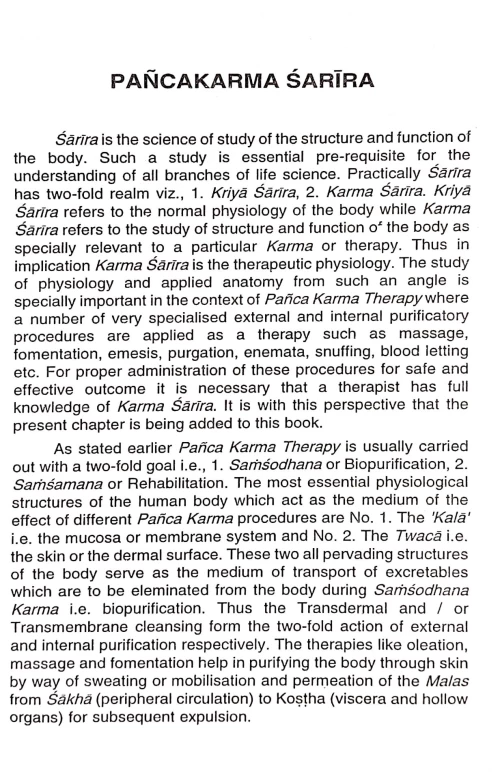 PAÑCAKARMA ŚARĪRA

Śārīra is the science of study of the structure and function of the body. Such a study is essential pre-requisite for the understanding of all branches of life science. Practically Śārīra has two-fold realm viz., 1. Kriyā Śārīra, 2. Karma Śārīra. Kriyā Śārīra refers to the normal physiology of the body while Karma Śārīra refers to the study of structure and function of the body as specially relevant to a particular Karma or therapy. Thus in implication Karma Śārīra is the therapeutic physiology. The study of physiology and applied anatomy from such an angle is specially important in the context of Pañca Karma Therapy where a number of very specialised external and internal purificatory procedures are applied as a therapy such as massage, fomentation, emesis, purgation, enemata, snuffing, blood letting etc. For proper administration of these procedures for safe and effective outcome it is necessary that a therapist has full knowledge of Karma Śārīra. It is with this perspective that the present chapter is being added to this book.

As stated earlier Pañca Karma Therapy is usually carried out with a two-fold goal i.e., 1. Saṁśodhana or Biopurification, 2. Saṁśamana or Rehabilitation. The most essential physiological structures of the human body which act as the medium of the effect of different Pañca Karma procedures are No. 1. The 'Kalā' i.e. the mucosa or membrane system and No. 2. The Twacā i.e. the skin or the dermal surface. These two all pervading structures of the body serve as the medium of transport of excretables which are to be eleminated from the body during Saṁśodhana Karma i.e. biopurification. Thus the Transdermal and / or Transmembrane cleansing form the two-fold action of external and internal purification respectively. The therapies like oleation, massage and fomentation help in purifying the body through skin by way of sweating or mobilisation and permeation of the Malas from Śākhā (peripheral circulation) to Koṣṭha (viscera and hollow organs) for subsequent expulsion.